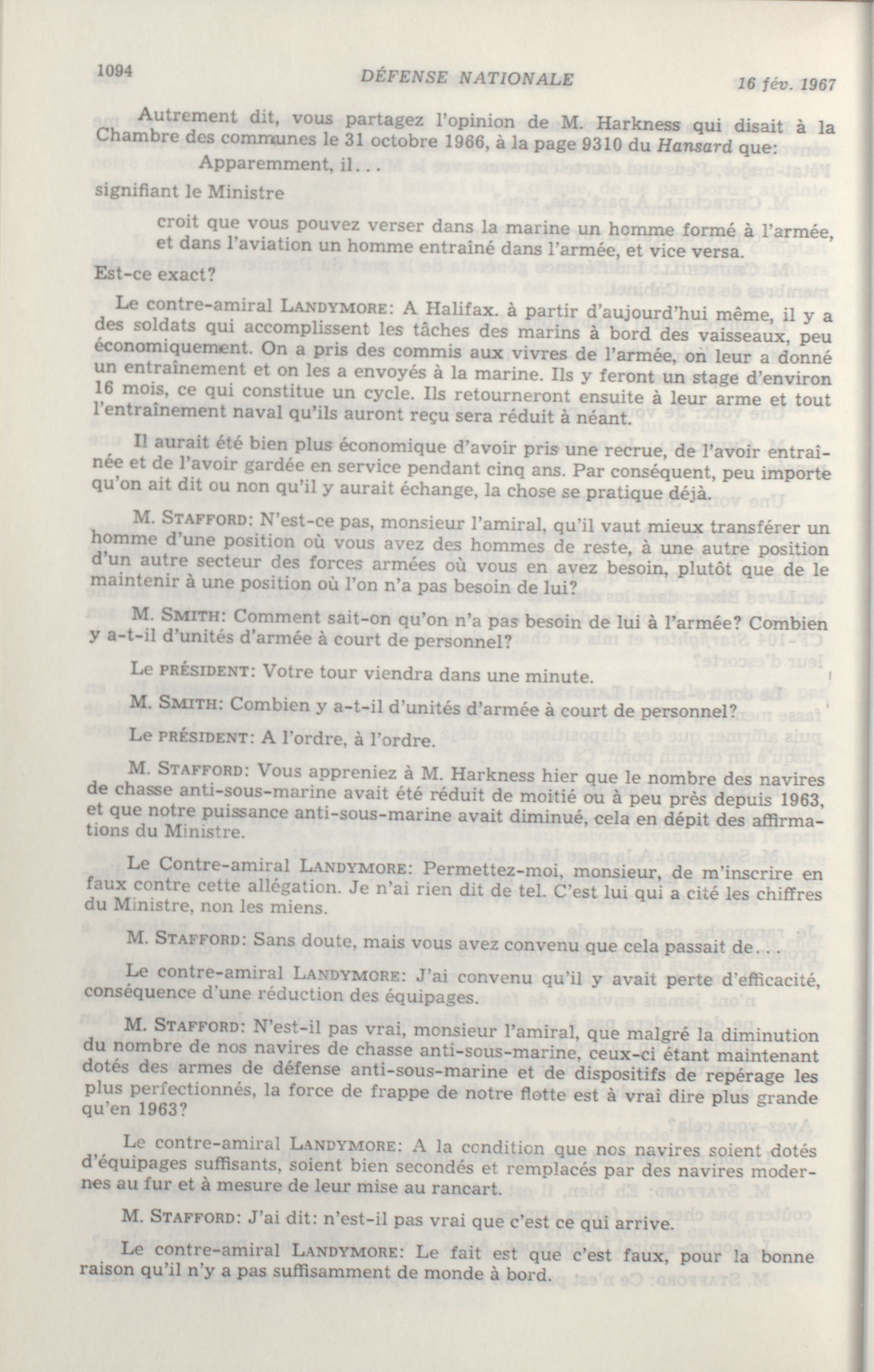 1094 DÉFENSE NATIONALE 16 fév. 1967

Autrement dit, vous partagez l'opinion de M. Harkness qui disait à la Chambre des communes le 31 octobre 1966, à la page 9310 du Hansard que:

Apparemment, il...

signifiant le Ministre

croit que vous pouvez verser dans la marine un homme formé à l'armée, et dans l'aviation un homme entraîné dans l'armée, et vice versa.

Est-ce exact?

Le contre-amiral LANDYMORE: A Halifax. à partir d'aujourd'hui même, il y a des soldats qui accomplissent les tâches des marins à bord des vaisseaux, peu économiquement. On a pris des commis aux vivres de l'armée, on leur a donné un entraînement et on les a envoyés à la marine. Ils y feront un stage d'environ 16 mois, ce qui constitue un cycle. Ils retourneront ensuite à leur arme et tout l'entraînement naval qu'ils auront reçu sera réduit à néant.

Il aurait été bien plus économique d'avoir pris une recrue, de l'avoir entraînée et de l'avoir gardée en service pendant cinq ans. Par conséquent, peu importe qu'on ait dit ou non qu'il y aurait échange, la chose se pratique déjà.

M. STAFFORD: N'est-ce pas, monsieur l'amiral, qu'il vaut mieux transférer un homme d'une position où vous avez des hommes de reste, à une autre position d'un autre secteur des forces armées où vous en avez besoin, plutôt que de le maintenir à une position où l'on n'a pas besoin de lui?

M. SMITH: Comment sait-on qu'on n'a pas besoin de lui à l'armée? Combien y a-t-il d'unités d'armée à court de personnel?

Le PRÉSIDENT: Votre tour viendra dans une minute.

M. SMITH: Combien y a-t-il d'unités d'armée à court de personnel?

Le PRÉSIDENT: A l'ordre, à l'ordre.

M. STAFFORD: Vous appreniez à M. Harkness hier que le nombre des navires de chasse anti-sous-marine avait été réduit de moitié ou à peu près depuis 1963, et que notre puissance anti-sous-marine avait diminué, cela en dépit des affirmations du Ministre.

Le Contre-amiral LANDYMORE: Permettez-moi, monsieur, de m'inscrire en faux contre cette allégation. Je n'ai rien dit de tel. C'est lui qui a cité les chiffres du Ministre, non les miens.

M. STAFFORD: Sans doute, mais vous avez convenu que cela passait de...

Le contre-amiral LANDYMORE: J'ai convenu qu'il y avait perte d'efficacité, conséquence d'une réduction des équipages.

M. STAFFORD: N'est-il pas vrai, monsieur l'amiral, que malgré la diminution du nombre de nos navires de chasse anti-sous-marine, ceux-ci étant maintenant dotés des armes de défense anti-sous-marine et de dispositifs de repérage les plus perfectionnés, la force de frappe de notre flotte est à vrai dire plus grande qu'en 1963?

Le contre-amiral LANDYMORE: A la condition que nos navires soient dotés d'équipages suffisants, soient bien secondés et remplacés par des navires modernes au fur et à mesure de leur mise au rancart.

M. STAFFORD: J'ai dit: n'est-il pas vrai que c'est ce qui arrive.

Le contre-amiral LANDYMORE: Le fait est que c'est faux, pour la bonne raison qu'il n'y a pas suffisamment de monde à bord.